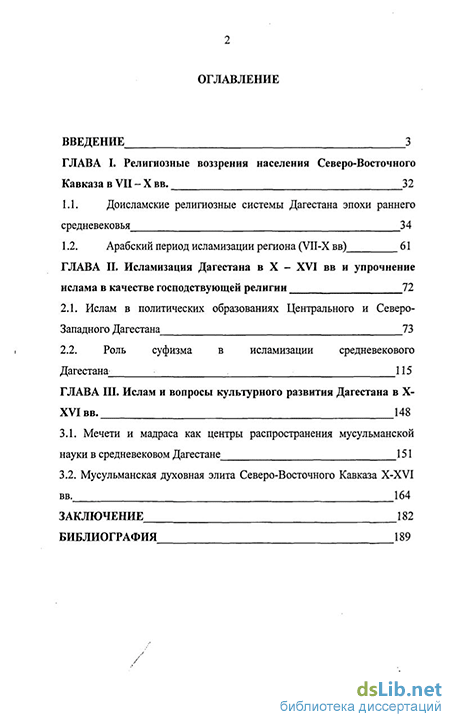 2

ОГЛАВЛЕНИЕ

ВВЕДЕНИЕ 3

ГЛАВА I. Религиозные воззрения населения Северо-Восточного Кавказа в VII – X вв. 32

1.1. Доисламские религиозные системы Дагестана эпохи раннего средневековья 34

1.2. Арабский период исламизации региона (VII-X вв) 61

ГЛАВА II. Исламизация Дагестана в X – XVI вв и упрочнение ислама в качестве господствующей религии 72

2.1. Ислам в политических образованиях Центрального и Северо-Западного Дагестана 73

2.2. Роль суфизма в исламизации средневекового Дагестана 115

ГЛАВА III. Ислам и вопросы культурного развития Дагестана в X-XVI вв. 148

3.1. Мечети и мадраса как центры распространения мусульманской науки в средневековом Дагестане 151

3.2. Мусульманская духовная элита Северо-Восточного Кавказа X-XVI вв. 164

ЗАКЛЮЧЕНИЕ 182

БИБЛИОГРАФИЯ 189

dsLib.net
библиотека диссертаций